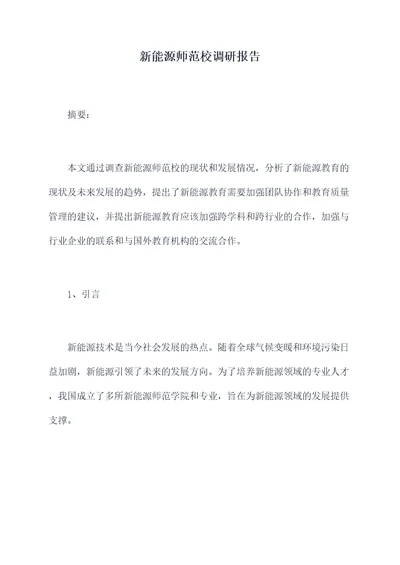 新能源师范校调研报告

摘要：

本文通过调查新能源师范校的现状和发展情况，分析了新能源教育的现状及未来发展的趋势，提出了新能源教育需要加强团队协作和教育质量管理的建议，并提出新能源教育应该加强跨学科和跨行业的合作，加强与行业企业的联系和与国外教育机构的交流合作。

1、引言

新能源技术是当今社会发展的热点。随着全球气候变暖和环境污染日益加剧，新能源引领了未来的发展方向。为了培养新能源领域的专业人才，我国成立了多所新能源师范学院和专业，旨在为新能源领域的发展提供支撑。